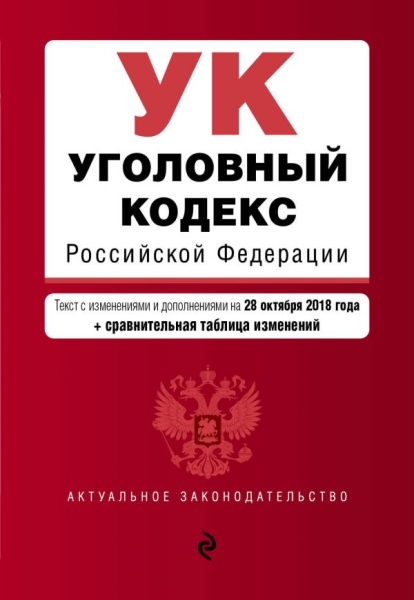 УК
УГОЛОВНЫЙ КОДЕКС
Российской Федерации

Текст с изменениями и дополнениями на 28 октября 2018 года
+ сравнительная таблица изменений

АКТУАЛЬНОЕ ЗАКОНОДАТЕЛЬСТВО